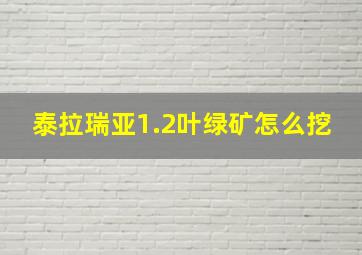 泰拉瑞亚1.2叶绿矿怎么挖